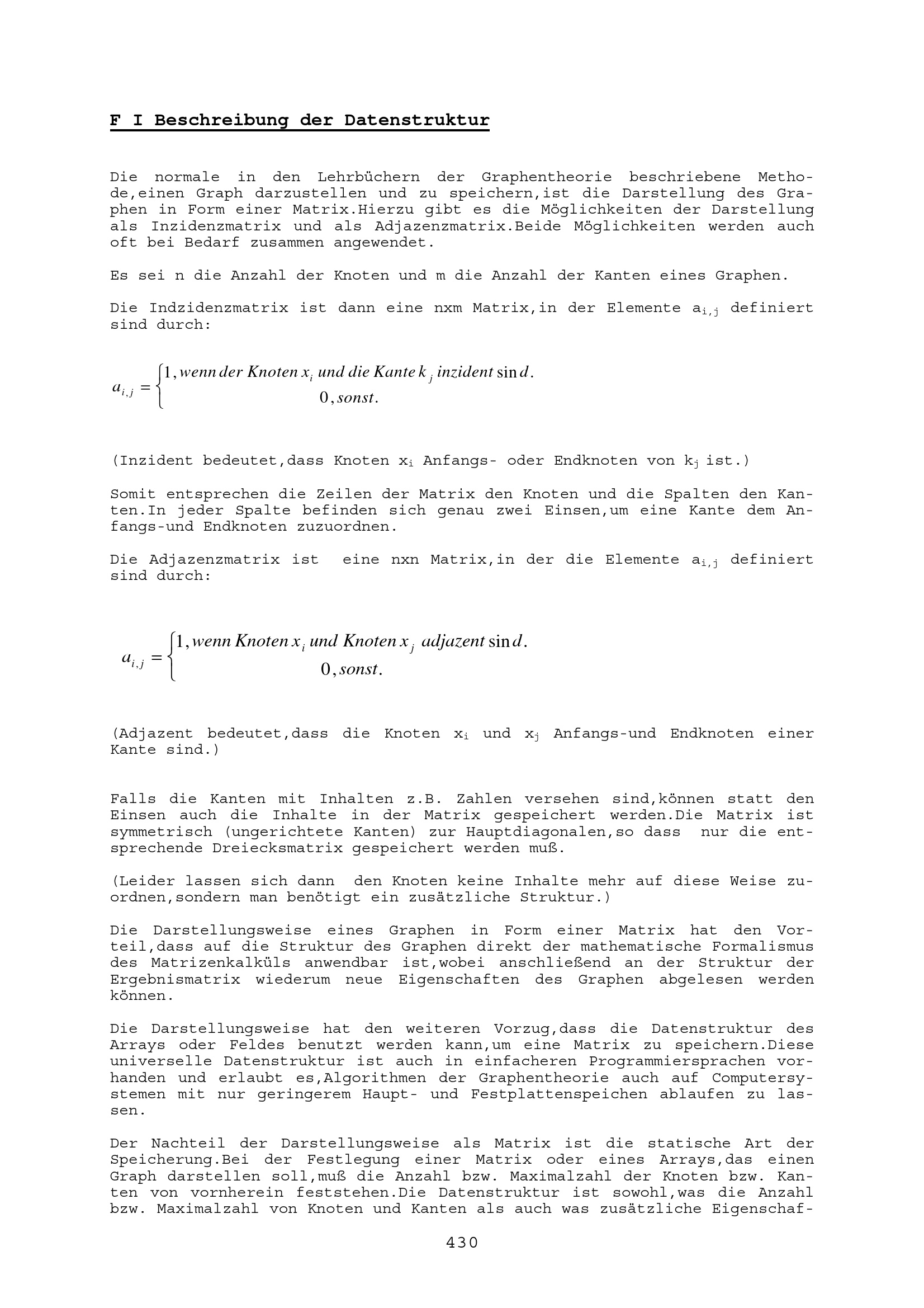 F I Beschreibung der Datenstruktur

Die normale in den Lehrbüchern der Graphentheorie beschriebene Methode,einen Graph darzustellen und zu speichern,ist die Darstellung des Graphen in Form einer Matrix.Hierzu gibt es die Möglichkeiten der Darstellung als Inzidenzmatrix und als Adjazenzmatrix.Beide Möglichkeiten werden auch oft bei Bedarf zusammen angewendet.

Es sei n die Anzahl der Knoten und m die Anzahl der Kanten eines Graphen.

Die Indzidenzmatrix ist dann eine nxm Matrix,in der Elemente $a_{i,j}$ definiert sind durch:

$a_{i,j} = \begin{cases} 1, wenn\ der\ Knoten\ x_i\ und\ die\ Kante\ k_j\ inzident\ \sin d. \\ 0, sonst. \end{cases}$

(Inzident bedeutet,dass Knoten $x_i$ Anfangs- oder Endknoten von $k_j$ ist.)

Somit entsprechen die Zeilen der Matrix den Knoten und die Spalten den Kanten.In jeder Spalte befinden sich genau zwei Einsen,um eine Kante dem Anfangs-und Endknoten zuzuordnen.

Die Adjazenzmatrix ist eine nxn Matrix,in der die Elemente $a_{i,j}$ definiert sind durch:

$a_{i,j} = \begin{cases} 1, wenn\ Knoten\ x_i\ und\ Knoten\ x_j\ adjazent\ \sin d. \\ 0, sonst. \end{cases}$

(Adjazent bedeutet,dass die Knoten $x_i$ und $x_j$ Anfangs-und Endknoten einer Kante sind.)

Falls die Kanten mit Inhalten z.B. Zahlen versehen sind,können statt den Einsen auch die Inhalte in der Matrix gespeichert werden.Die Matrix ist symmetrisch (ungerichtete Kanten) zur Hauptdiagonalen,so dass nur die entsprechende Dreiecksmatrix gespeichert werden muß.

(Leider lassen sich dann den Knoten keine Inhalte mehr auf diese Weise zuordnen,sondern man benötigt ein zusätzliche Struktur.)

Die Darstellungsweise eines Graphen in Form einer Matrix hat den Vorteil,dass auf die Struktur des Graphen direkt der mathematische Formalismus des Matrizenkalküls anwendbar ist,wobei anschließend an der Struktur der Ergebnismatrix wiederum neue Eigenschaften des Graphen abgelesen werden können.

Die Darstellungsweise hat den weiteren Vorzug,dass die Datenstruktur des Arrays oder Feldes benutzt werden kann,um eine Matrix zu speichern.Diese universelle Datenstruktur ist auch in einfacheren Programmiersprachen vorhanden und erlaubt es,Algorithmen der Graphentheorie auch auf Computersystemen mit nur geringerem Haupt- und Festplattenspeichen ablaufen zu lassen.

Der Nachteil der Darstellungsweise als Matrix ist die statische Art der Speicherung.Bei der Festlegung einer Matrix oder eines Arrays,das einen Graph darstellen soll,muß die Anzahl bzw. Maximalzahl der Knoten bzw. Kanten von vornherein feststehen.Die Datenstruktur ist sowohl,was die Anzahl bzw. Maximalzahl von Knoten und Kanten als auch was zusätzliche Eigenschaf-

430